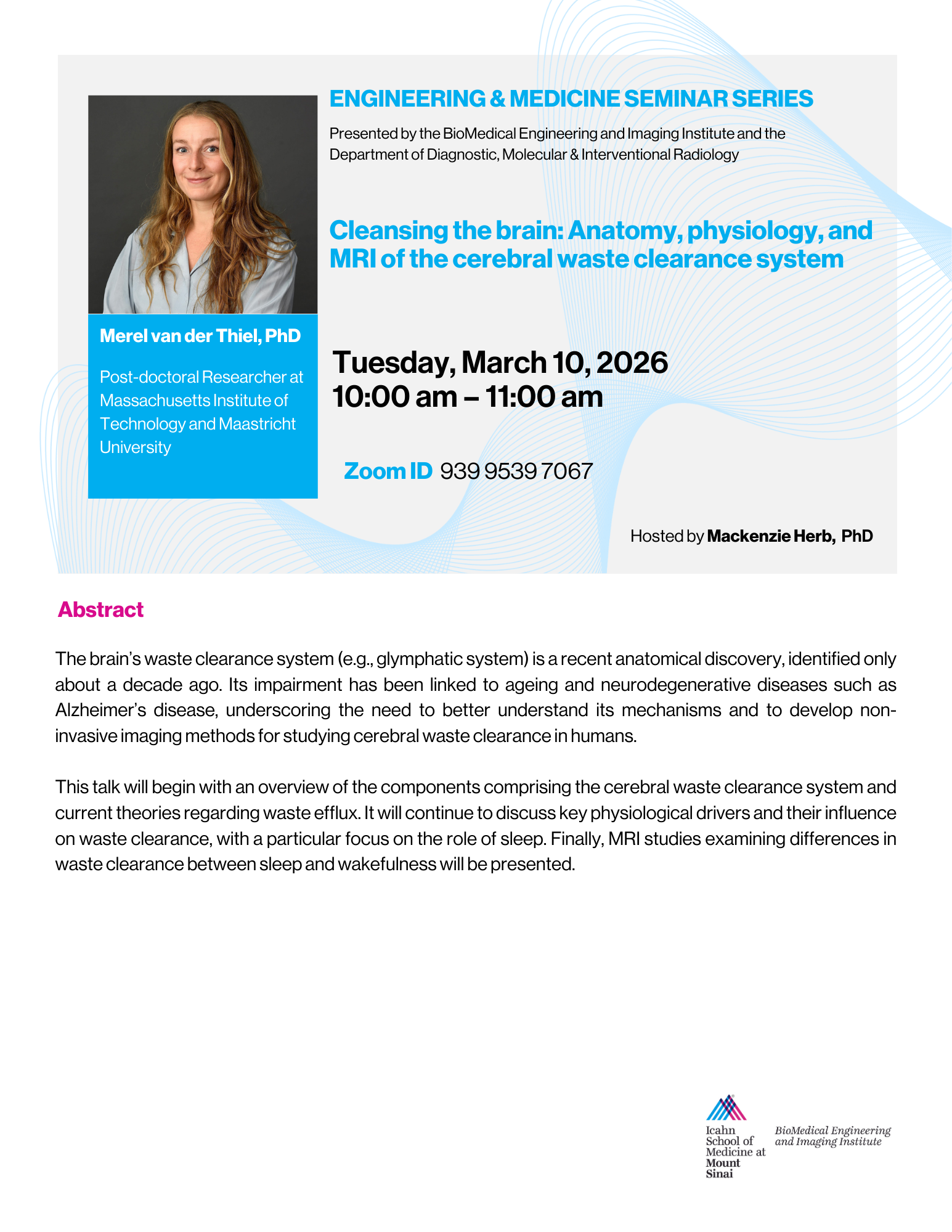 ENGINEERING & MEDICINE SEMINAR SERIES

Presented by the BioMedical Engineering and Imaging Institute and the Department of Diagnostic, Molecular & Interventional Radiology

Cleansing the brain: Anatomy, physiology, and MRI of the cerebral waste clearance system

Merel van der Thiel, PhD

Post-doctoral Researcher at Massachusetts Institute of Technology and Maastricht University

Tuesday, March 10, 2026
10:00 am – 11:00 am

Zoom ID 939 9539 7067

Hosted by Mackenzie Herb, PhD

Abstract

The brain's waste clearance system (e.g., glymphatic system) is a recent anatomical discovery, identified only about a decade ago. Its impairment has been linked to ageing and neurodegenerative diseases such as Alzheimer's disease, underscoring the need to better understand its mechanisms and to develop non-invasive imaging methods for studying cerebral waste clearance in humans.

This talk will begin with an overview of the components comprising the cerebral waste clearance system and current theories regarding waste efflux. It will continue to discuss key physiological drivers and their influence on waste clearance, with a particular focus on the role of sleep. Finally, MRI studies examining differences in waste clearance between sleep and wakefulness will be presented.

Icahn School of Medicine at Mount Sinai

BioMedical Engineering and Imaging Institute